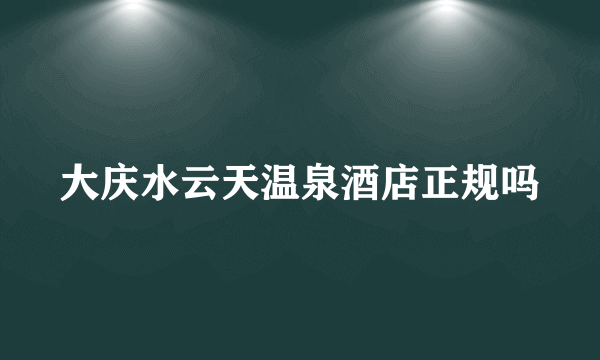 大庆水云天温泉酒店正规吗